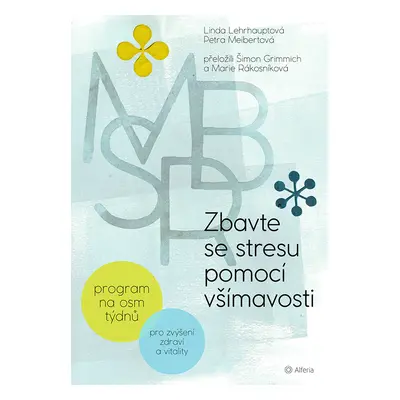 Linda Lehrhauptová
Petra Meibertová

přeložili Šimon Grimmich
a Marie Rákosníková

MBSR

Zbavte se stresu pomocí všímavosti

program na osm týdnů

pro zvýšení zdraví a vitality

Alferia